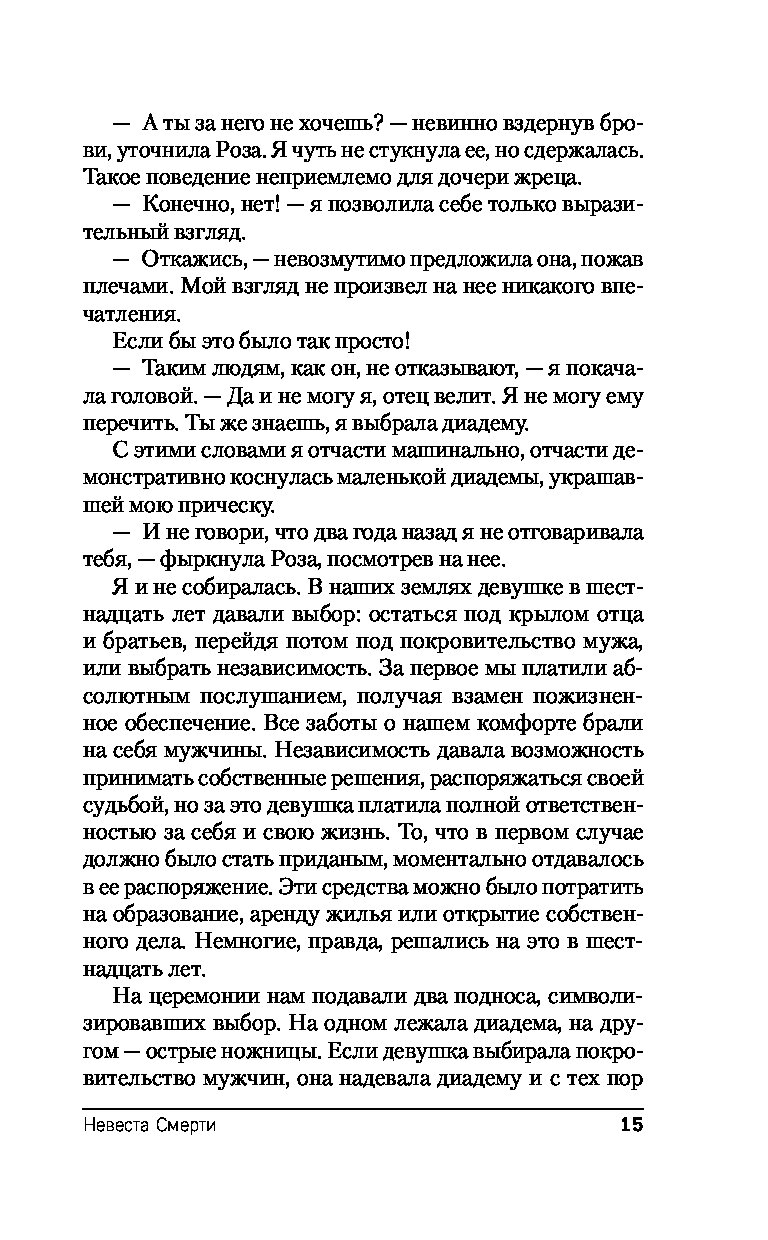 — А ты за него не хочешь? — невинно вздернув брови, уточнила Роза. Я чуть не стукнула ее, но сдержалась. Такое поведение неприемлемо для дочери жреца.

— Конечно, нет! — я позволила себе только выразительный взгляд.

— Откажись, — невозмутимо предложила она, пожав плечами. Мой взгляд не произвел на нее никакого впечатления.

Если бы это было так просто!

— Таким людям, как он, не отказывают, — я покачала головой. — Да и не могу я, отец велит. Я не могу ему перечить. Ты же знаешь, я выбрала диадему.

С этими словами я отчасти машинально, отчасти демонстративно коснулась маленькой диадемы, украшавшей мою прическу.

— И не говори, что два года назад я не отговаривала тебя, — фыркнула Роза, посмотрев на нее.

Я и не собиралась. В наших землях девушке в шестнадцать лет давали выбор: остаться под крылом отца и братьев, перейдя потом под покровительство мужа, или выбрать независимость. За первое мы платили абсолютным послушанием, получая взамен пожизненное обеспечение. Все заботы о нашем комфорте брали на себя мужчины. Независимость давала возможность принимать собственные решения, распоряжаться своей судьбой, но за это девушка платила полной ответственностью за себя и свою жизнь. То, что в первом случае должно было стать приданым, моментально отдавалось в ее распоряжение. Эти средства можно было потратить на образование, аренду жилья или открытие собственного дела. Немногие, правда, решались на это в шестнадцать лет.

На церемонии нам подавали два подноса, символизировавших выбор. На одном лежала диадема, на другом — острые ножницы. Если девушка выбирала покровительство мужчин, она надевала диадему и с тех пор

Невеста Смерти 15